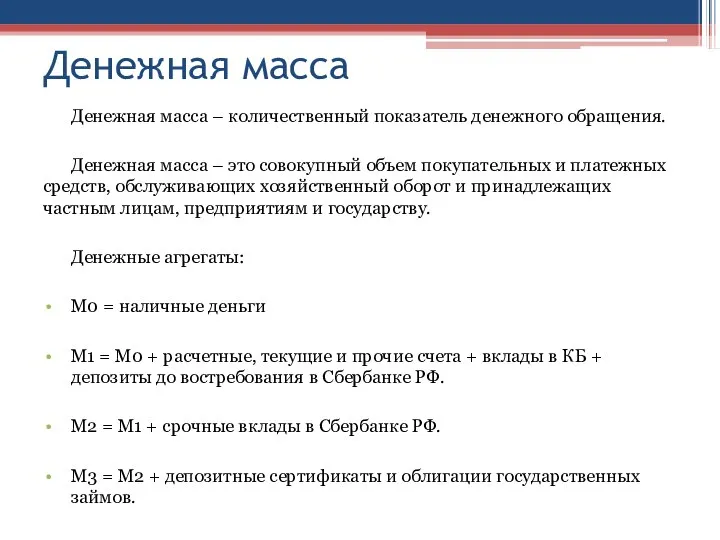 Денежная масса

Денежная масса – количественный показатель денежного обращения.

Денежная масса – это совокупный объем покупательных и платежных средств, обслуживающих хозяйственный оборот и принадлежащих частным лицам, предприятиям и государству.

Денежные агрегаты:

• М0 = наличные деньги

• М1 = М0 + расчетные, текущие и прочие счета + вклады в КБ + депозиты до востребования в Сбербанке РФ.

• М2 = М1 + срочные вклады в Сбербанке РФ.

• М3 = М2 + депозитные сертификаты и облигации государственных займов.